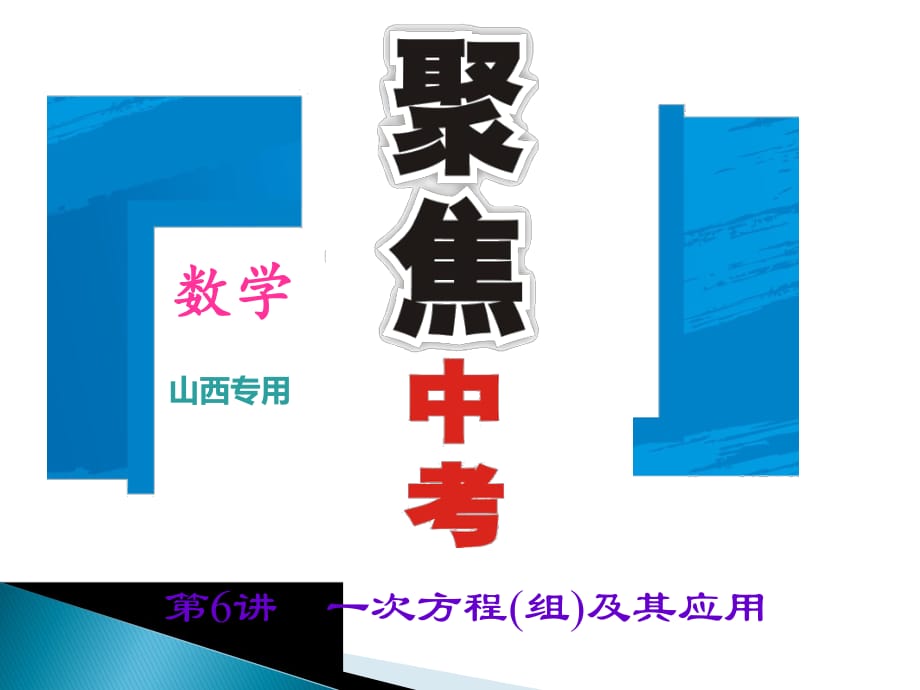 聚焦中考

数学

山西专用

第6讲　一次方程(组)及其应用